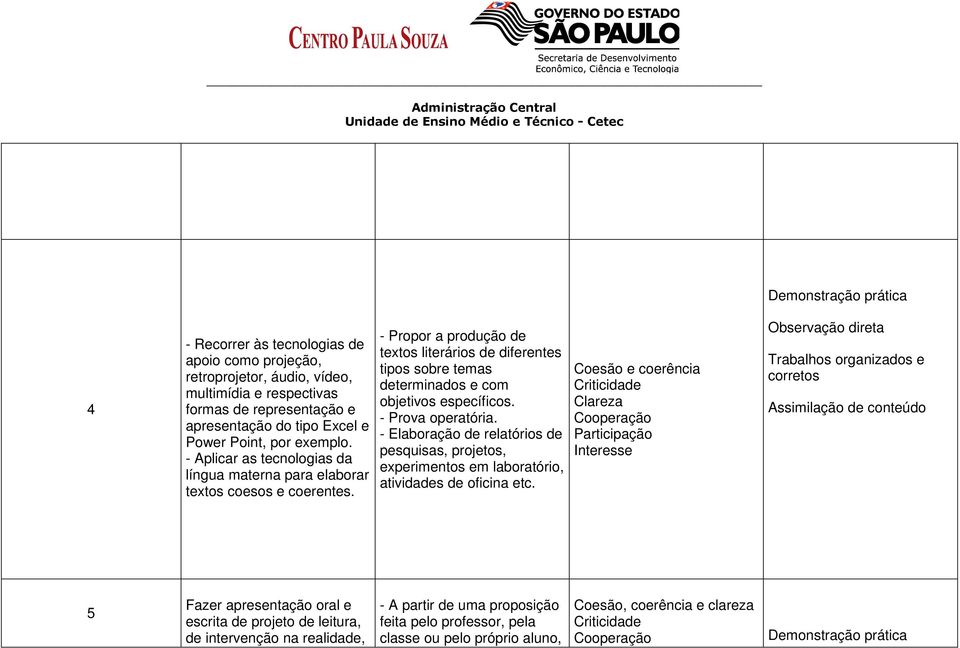 CENTRO PAULA SOUZA

GOVERNO DO ESTADO
SÃO PAULO
Secretaria de Desenvolvimento
Econômico, Ciência e Tecnologia

Administração Central
Unidade de Ensino Médio e Técnico - Cetec

| | | | | |
|---|---|---|---|---|
| | | | | |
| 4 | - Recorrer às tecnologias de apoio como projeção, retroprojetor, áudio, vídeo, multimídia e respectivas formas de representação e apresentação do tipo Excel e Power Point, por exemplo. - Aplicar as tecnologias da língua materna para elaborar textos coesos e coerentes. | - Propor a produção de textos literários de diferentes tipos sobre temas determinados e com objetivos específicos. - Prova operatória. - Elaboração de relatórios de pesquisas, projetos, experimentos em laboratório, atividades de oficina etc. | Coesão e coerência Criticidade Clareza Cooperação Participação Interesse | Demonstração prática Observação direta Trabalhos organizados e corretos Assimilação de conteúdo |
| 5 | Fazer apresentação oral e escrita de projeto de leitura, de intervenção na realidade, | - A partir de uma proposição feita pelo professor, pela classe ou pelo próprio aluno, | Coesão, coerência e clareza Criticidade Cooperação | Demonstração prática |